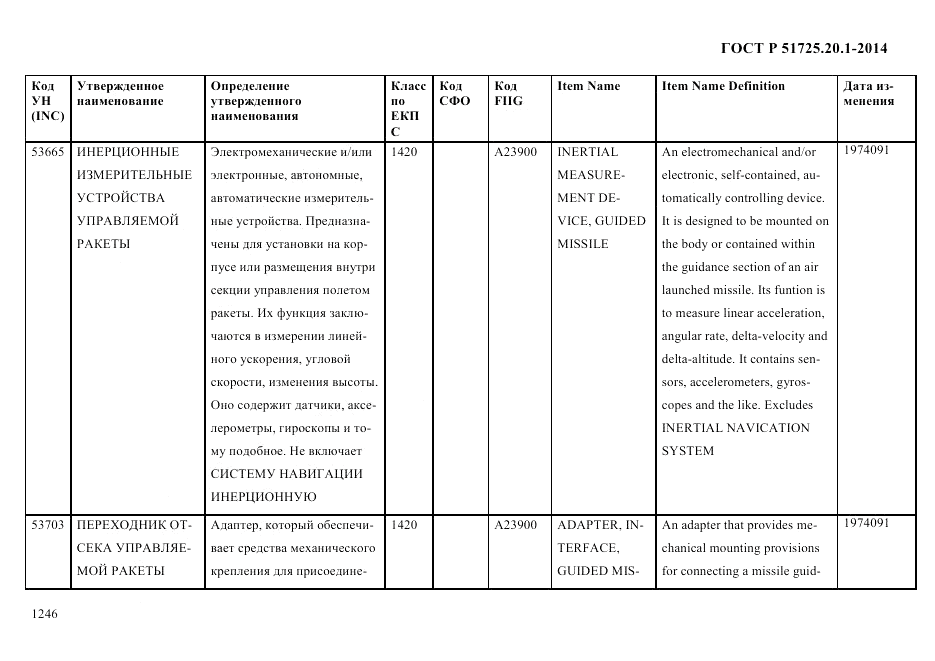 ГОСТ Р 51725.20.1-2014

| Код УН (INC) | Утвержденное наименование | Определение утвержденного наименования | Класс по ЕКПС | Код СФО | Код FIIG | Item Name | Item Name Definition | Дата изменения |
|---|---|---|---|---|---|---|---|---|
| 53665 | ИНЕРЦИОННЫЕ ИЗМЕРИТЕЛЬНЫЕ УСТРОЙСТВА УПРАВЛЯЕМОЙ РАКЕТЫ | Электромеханические и/или электронные, автономные, автоматические измерительные устройства. Предназначены для установки на корпусе или размещения внутри секции управления полетом ракеты. Их функция заключаются в измерении линейного ускорения, угловой скорости, изменения высоты. Оно содержит датчики, акселерометры, гироскопы и тому подобное. Не включает СИСТЕМУ НАВИГАЦИИ ИНЕРЦИОННУЮ | 1420 | | A23900 | INERTIAL MEASUREMENT DEVICE, GUIDED MISSILE | An electromechanical and/or electronic, self-contained, automatically controlling device. It is designed to be mounted on the body or contained within the guidance section of an air launched missile. Its funtion is to measure linear acceleration, angular rate, delta-velocity and delta-altitude. It contains sensors, accelerometers, gyroscopes and the like. Excludes INERTIAL NAVICATION SYSTEM | 1974091 |
| 53703 | ПЕРЕХОДНИК ОТСЕКА УПРАВЛЯЕМОЙ РАКЕТЫ | Адаптер, который обеспечивает средства механического крепления для присоедине- | 1420 | | A23900 | ADAPTER, INTERFACE, GUIDED MIS- | An adapter that provides mechanical mounting provisions for connecting a missile guid- | 1974091 |

1246